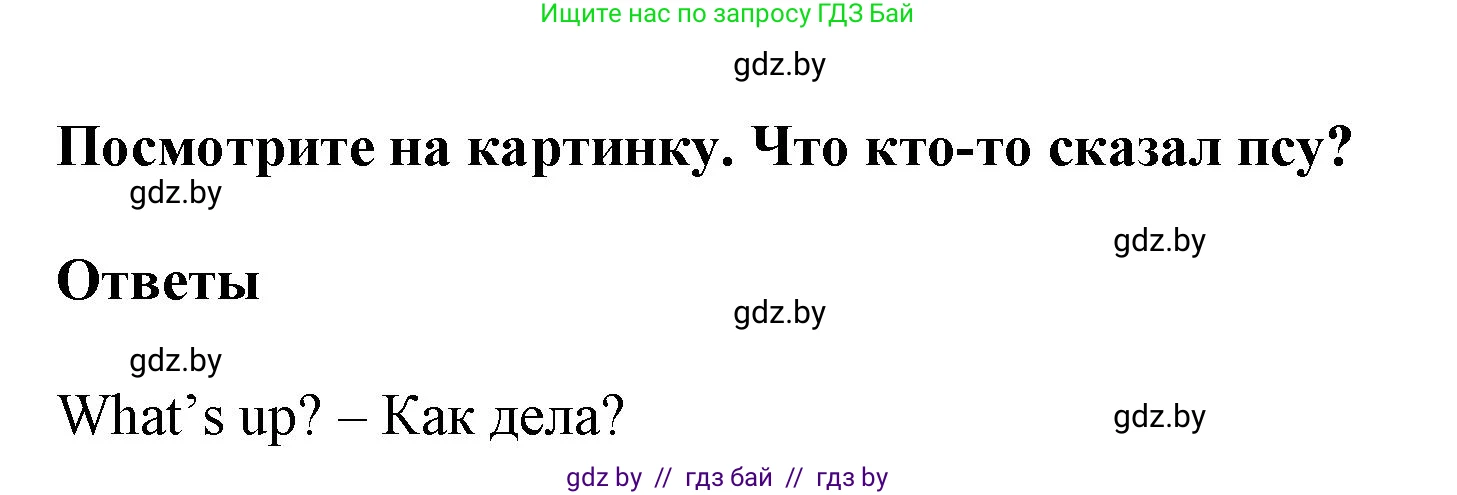 Ищите нас по запросу ГДЗ Бай

gdz.by

Посмотрите на картинку. Что кто-то сказал псу?

gdz.by

gdz.by

Ответы

gdz.by

gdz.by

What’s up? – Как дела?

gdz.by

gdz by // гдз бай // гдз by